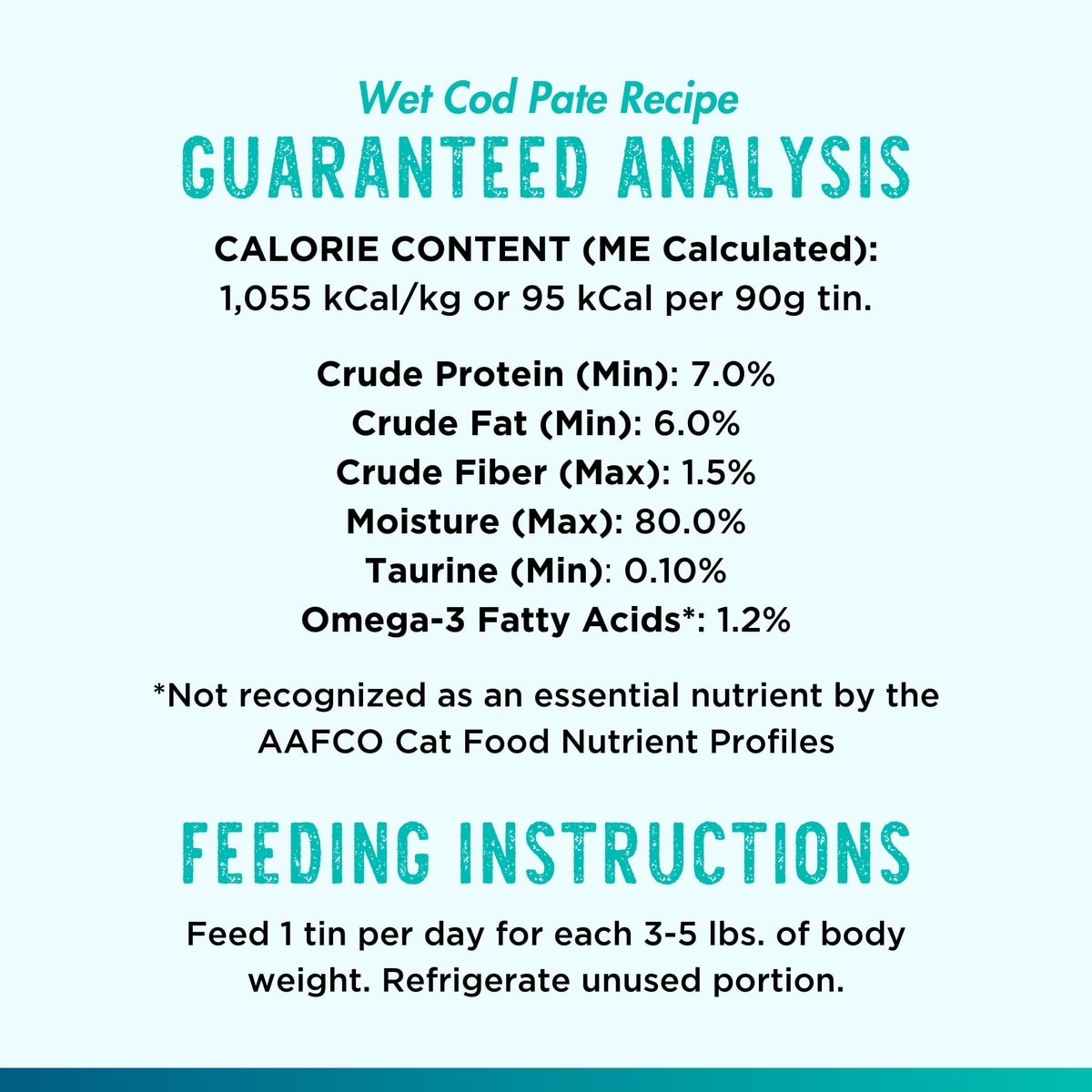 Wet Cod Pate Recipe
GUARANTEED ANALYSIS

CALORIE CONTENT (ME Calculated):
1,055 kCal/kg or 95 kCal per 90g tin.

Crude Protein (Min): 7.0%
Crude Fat (Min): 6.0%
Crude Fiber (Max): 1.5%
Moisture (Max): 80.0%
Taurine (Min): 0.10%
Omega-3 Fatty Acids*: 1.2%

*Not recognized as an essential nutrient by the AAFCO Cat Food Nutrient Profiles

FEEDING INSTRUCTIONS

Feed 1 tin per day for each 3-5 lbs. of body weight. Refrigerate unused portion.